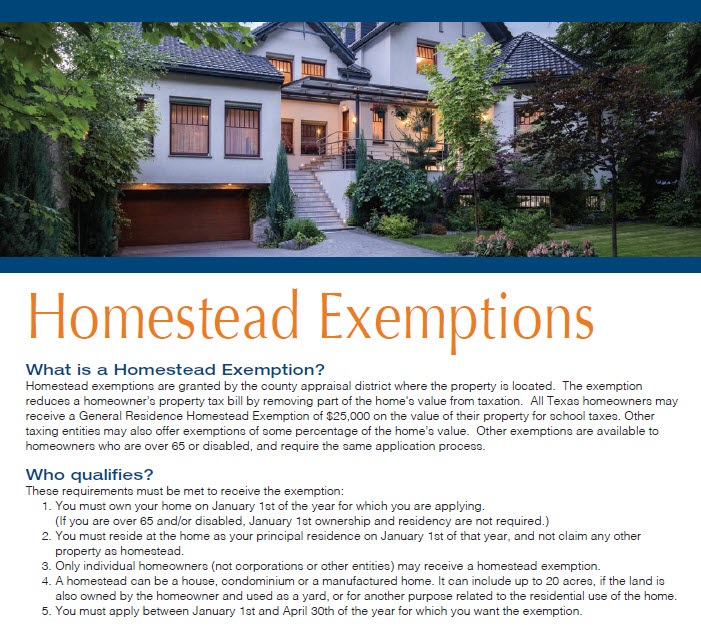 Homestead Exemptions

What is a Homestead Exemption?
Homestead exemptions are granted by the county appraisal district where the property is located. The exemption reduces a homeowner's property tax bill by removing part of the home's value from taxation. All Texas homeowners may receive a General Residence Homestead Exemption of $25,000 on the value of their property for school taxes. Other taxing entities may also offer exemptions of some percentage of the home's value. Other exemptions are available to homeowners who are over 65 or disabled, and require the same application process.

Who qualifies?
These requirements must be met to receive the exemption:
1. You must own your home on January 1st of the year for which you are applying. (If you are over 65 and/or disabled, January 1st ownership and residency are not required.)
2. You must reside at the home as your principal residence on January 1st of that year, and not claim any other property as homestead.
3. Only individual homeowners (not corporations or other entities) may receive a homestead exemption.
4. A homestead can be a house, condominium or a manufactured home. It can include up to 20 acres, if the land is also owned by the homeowner and used as a yard, or for another purpose related to the residential use of the home.
5. You must apply between January 1st and April 30th of the year for which you want the exemption.